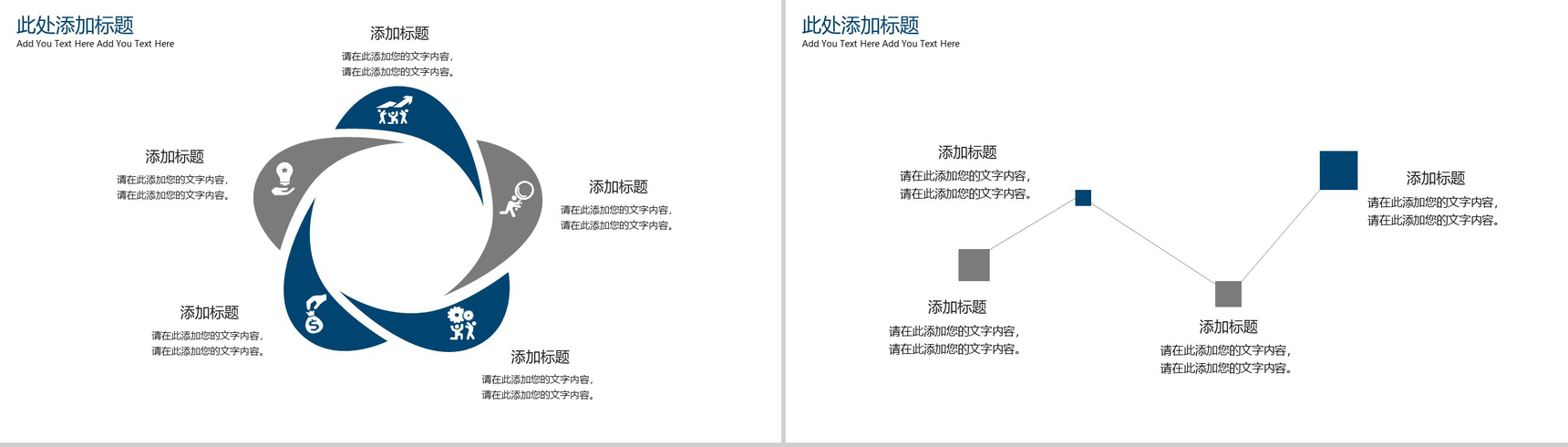 此处添加标题
Add You Text Here Add You Text Here

添加标题
请在此添加您的文字内容，
请在此添加您的文字内容。

添加标题
请在此添加您的文字内容，
请在此添加您的文字内容。

添加标题
请在此添加您的文字内容，
请在此添加您的文字内容。

添加标题
请在此添加您的文字内容，
请在此添加您的文字内容。

添加标题
请在此添加您的文字内容，
请在此添加您的文字内容。

此处添加标题
Add You Text Here Add You Text Here

添加标题
请在此添加您的文字内容，
请在此添加您的文字内容。

添加标题
请在此添加您的文字内容，
请在此添加您的文字内容。

添加标题
请在此添加您的文字内容，
请在此添加您的文字内容。

添加标题
请在此添加您的文字内容，
请在此添加您的文字内容。